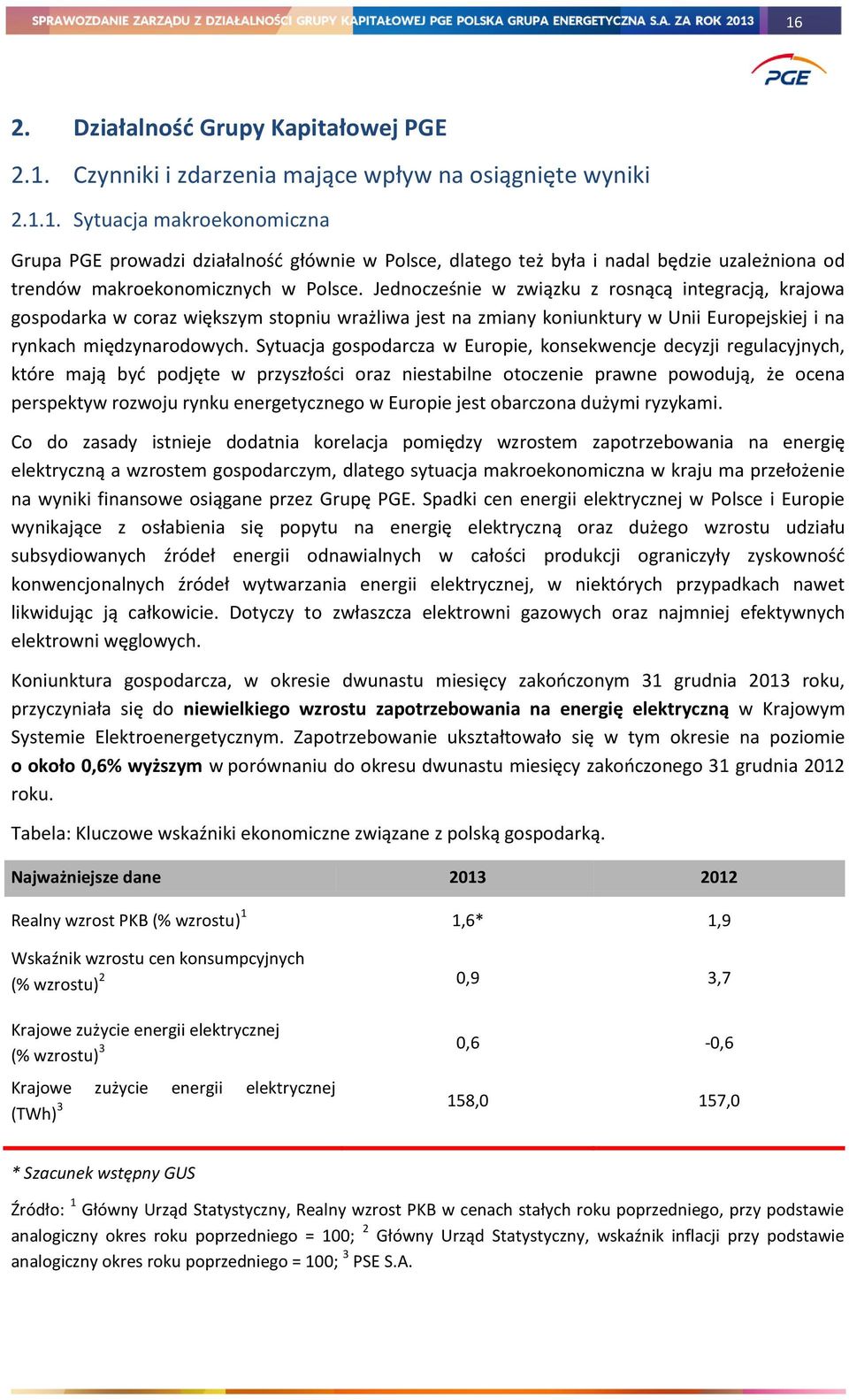 SPRAWOZDANIE ZARZĄDU Z DZIAŁALNOŚCI GRUPY KAPITAŁOWEJ PGE POLSKA GRUPA ENERGETYCZNA S.A. ZA ROK 2013 16

PGE

2. Działalność Grupy Kapitałowej PGE

2.1. Czynniki i zdarzenia mające wpływ na osiągnięte wyniki

2.1.1. Sytuacja makroekonomiczna

Grupa PGE prowadzi działalność głównie w Polsce, dlatego też była i nadal będzie uzależniona od trendów makroekonomicznych w Polsce. Jednocześnie w związku z rosnącą integracją, krajowa gospodarka w coraz większym stopniu wrażliwa jest na zmiany koniunktury w Unii Europejskiej i na rynkach międzynarodowych. Sytuacja gospodarcza w Europie, konsekwencje decyzji regulacyjnych, które mają być podjęte w przyszłości oraz niestabilne otoczenie prawne powodują, że ocena perspektyw rozwoju rynku energetycznego w Europie jest obarczona dużymi ryzykami.

Co do zasady istnieje dodatnia korelacja pomiędzy wzrostem zapotrzebowania na energię elektryczną a wzrostem gospodarczym, dlatego sytuacja makroekonomiczna w kraju ma przełożenie na wyniki finansowe osiągane przez Grupę PGE. Spadki cen energii elektrycznej w Polsce i Europie wynikające z osłabienia się popytu na energię elektryczną oraz dużego wzrostu udziału subsydiowanych źródeł energii odnawialnych w całości produkcji ograniczyły zyskowność konwencjonalnych źródeł wytwarzania energii elektrycznej, w niektórych przypadkach nawet likwidując ją całkowicie. Dotyczy to zwłaszcza elektrowni gazowych oraz najmniej efektywnych elektrowni węglowych.

Koniunktura gospodarcza, w okresie dwunastu miesięcy zakończonym 31 grudnia 2013 roku, przyczyniała się do niewielkiego wzrostu zapotrzebowania na energię elektryczną w Krajowym Systemie Elektroenergetycznym. Zapotrzebowanie ukształtowało się w tym okresie na poziomie o około 0,6% wyższym w porównaniu do okresu dwunastu miesięcy zakończonego 31 grudnia 2012 roku.

Tabela: Kluczowe wskaźniki ekonomiczne związane z polską gospodarką.

| Najważniejsze dane | 2013 | 2012 |
|---|---|---|
| Realny wzrost PKB (% wzrostu)$^1$ | 1,6* | 1,9 |
| Wskaźnik wzrostu cen konsumpcyjnych (% wzrostu)$^2$ | 0,9 | 3,7 |
| Krajowe zużycie energii elektrycznej (% wzrostu)$^3$ | 0,6 | -0,6 |
| Krajowe zużycie energii elektrycznej (TWh)$^3$ | 158,0 | 157,0 |

* Szacunek wstępny GUS

Źródło: $^1$ Główny Urząd Statystyczny, Realny wzrost PKB w cenach stałych roku poprzedniego, przy podstawie analogiczny okres roku poprzedniego = 100; $^2$ Główny Urząd Statystyczny, wskaźnik inflacji przy podstawie analogiczny okres roku poprzedniego = 100; $^3$ PSE S.A.